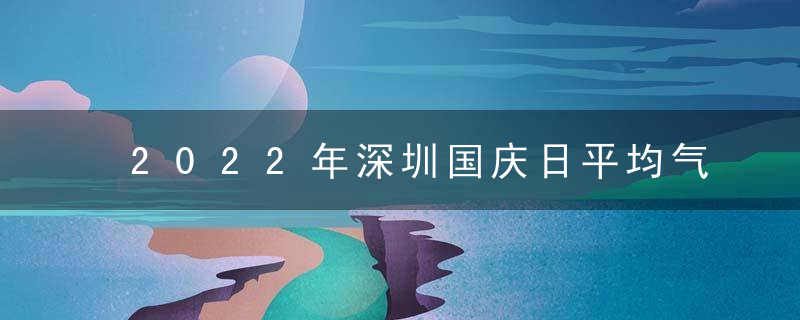 2022年深圳国庆日平均气